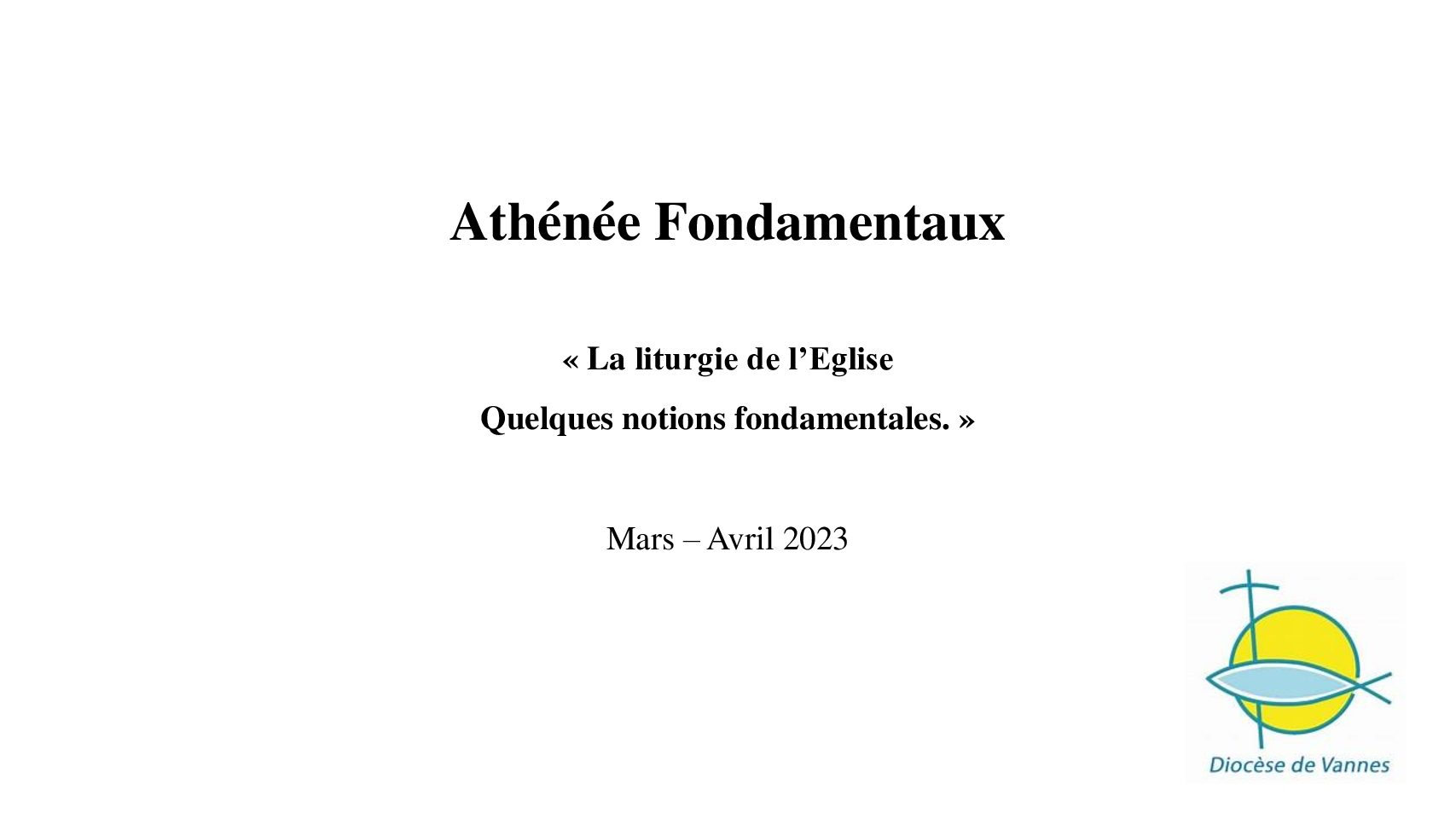 Athénée Fondamentaux

« La liturgie de l'Eglise

Quelques notions fondamentales. »

Mars – Avril 2023

Diocèse de Vannes